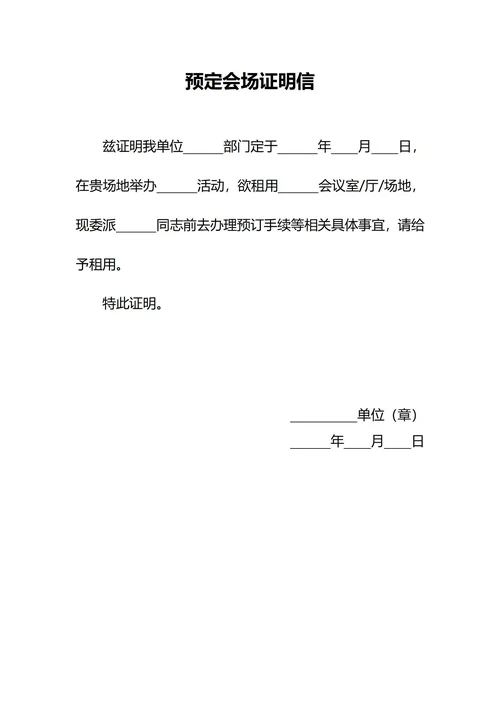 预定会场证明信

兹证明我单位______部门定于______年____月____日，在贵场地举办______活动，欲租用______会议室/厅/场地，现委派______同志前去办理预订手续等相关具体事宜，请给予租用。

特此证明。

__________单位（章）
______年____月____日